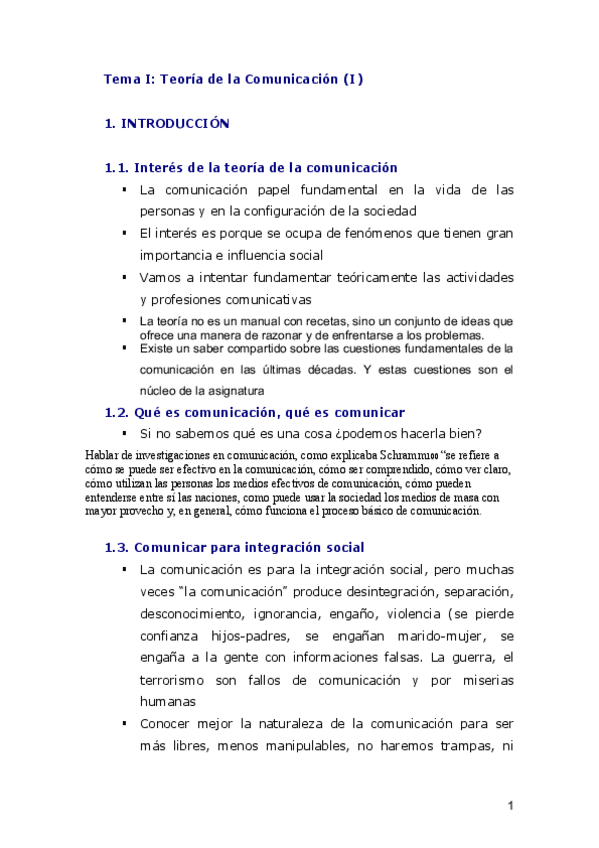 Tema I: Teoría de la Comunicación (I)

1. INTRODUCCIÓN

1.1. Interés de la teoría de la comunicación

▪ La comunicación papel fundamental en la vida de las personas y en la configuración de la sociedad
▪ El interés es porque se ocupa de fenómenos que tienen gran importancia e influencia social
▪ Vamos a intentar fundamentar teóricamente las actividades y profesiones comunicativas
▪ La teoría no es un manual con recetas, sino un conjunto de ideas que ofrece una manera de razonar y de enfrentarse a los problemas.
▪ Existe un saber compartido sobre las cuestiones fundamentales de la comunicación en las últimas décadas. Y estas cuestiones son el núcleo de la asignatura

1.2. Qué es comunicación, qué es comunicar

▪ Si no sabemos qué es una cosa ¿podemos hacerla bien?

Hablar de investigaciones en comunicación, como explicaba Schramm100 "se refiere a cómo se puede ser efectivo en la comunicación, cómo ser comprendido, cómo ver claro, cómo utilizan las personas los medios efectivos de comunicación, cómo pueden entenderse entre sí las naciones, como puede usar la sociedad los medios de masa con mayor provecho y, en general, cómo funciona el proceso básico de comunicación.

1.3. Comunicar para integración social

▪ La comunicación es para la integración social, pero muchas veces "la comunicación" produce desintegración, separación, desconocimiento, ignorancia, engaño, violencia (se pierde confianza hijos-padres, se engañan marido-mujer, se engaña a la gente con informaciones falsas. La guerra, el terrorismo son fallos de comunicación y por miserias humanas
▪ Conocer mejor la naturaleza de la comunicación para ser más libres, menos manipulables, no haremos trampas, ni

1